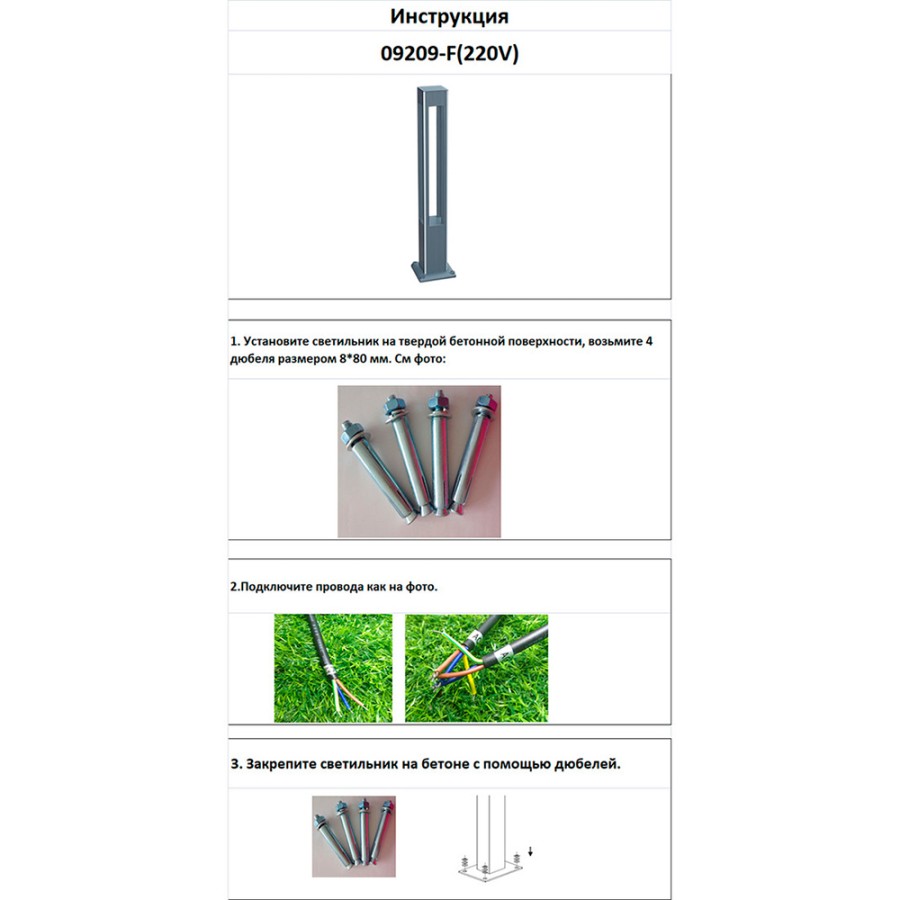 Инструкция

09209-F(220V)

1. Установите светильник на твердой бетонной поверхности, возьмите 4 дюбеля размером 8*80 мм. См фото:

2.Подключите провода как на фото.

3. Закрепите светильник на бетоне с помощью дюбелей.